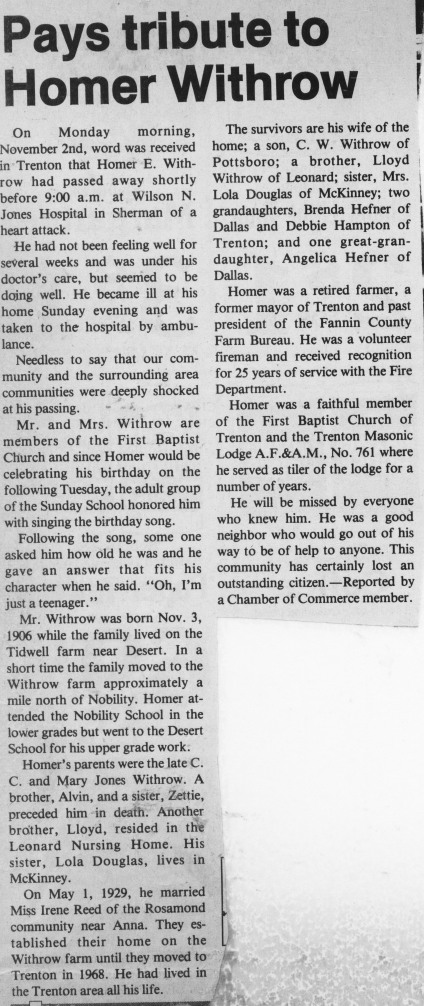 Pays tribute to Homer Withrow

On Monday morning, November 2nd, word was received in Trenton that Homer E. Withrow had passed away shortly before 9:00 a.m. at Wilson N. Jones Hospital in Sherman of a heart attack.

He had not been feeling well for several weeks and was under his doctor's care, but seemed to be doing well. He became ill at his home Sunday evening and was taken to the hospital by ambulance.

Needless to say that our community and the surrounding area communities were deeply shocked at his passing.

Mr. and Mrs. Withrow are members of the First Baptist Church and since Homer would be celebrating his birthday on the following Tuesday, the adult group of the Sunday School honored him with singing the birthday song.

Following the song, some one asked him how old he was and he gave an answer that fits his character when he said. "Oh, I'm just a teenager."

Mr. Withrow was born Nov. 3, 1906 while the family lived on the Tidwell farm near Desert. In a short time the family moved to the Withrow farm approximately a mile north of Nobility. Homer attended the Nobility School in the lower grades but went to the Desert School for his upper grade work.

Homer's parents were the late C. C. and Mary Jones Withrow. A brother, Alvin, and a sister, Zettie, preceded him in death. Another brother, Lloyd, resided in the Leonard Nursing Home. His sister, Lola Douglas, lives in McKinney.

On May 1, 1929, he married Miss Irene Reed of the Rosamond community near Anna. They established their home on the Withrow farm until they moved to Trenton in 1968. He had lived in the Trenton area all his life.

The survivors are his wife of the home; a son, C. W. Withrow of Pottsboro; a brother, Lloyd Withrow of Leonard; sister, Mrs. Lola Douglas of McKinney; two grandaughters, Brenda Hefner of Dallas and Debbie Hampton of Trenton; and one great-grandaughter, Angelica Hefner of Dallas.

Homer was a retired farmer, a former mayor of Trenton and past president of the Fannin County Farm Bureau. He was a volunteer fireman and received recognition for 25 years of service with the Fire Department.

Homer was a faithful member of the First Baptist Church of Trenton and the Trenton Masonic Lodge A.F.&A.M., No. 761 where he served as tiler of the lodge for a number of years.

He will be missed by everyone who knew him. He was a good neighbor who would go out of his way to be of help to anyone. This community has certainly lost an outstanding citizen.—Reported by a Chamber of Commerce member.